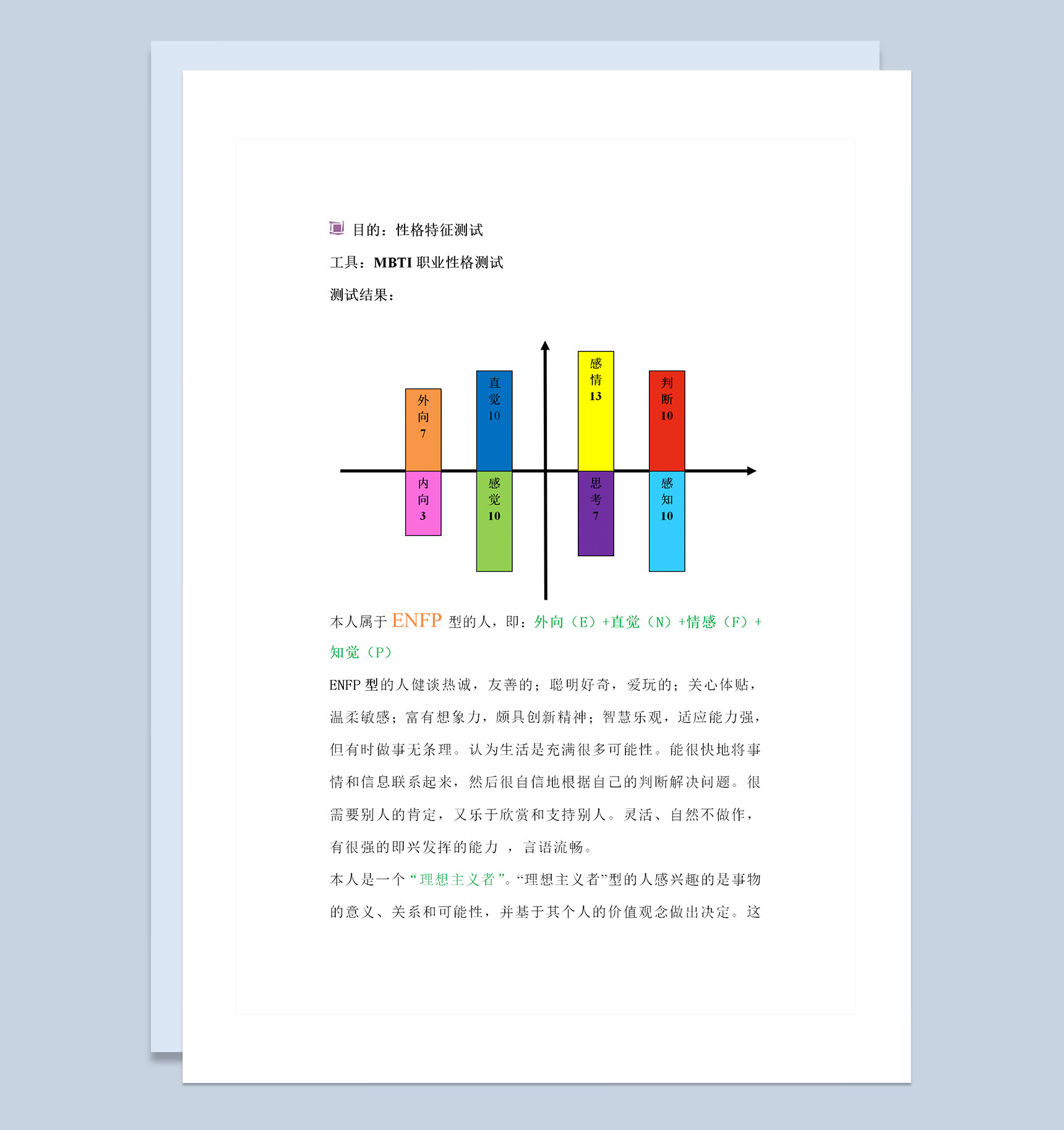 目的：性格特征测试

工具：MBTI 职业性格测试

测试结果：

外向 7
直觉 10
感情 13
判断 10
内向 3
感觉 10
思考 7
感知 10

本人属于 ENFP 型的人，即：外向（E）+直觉（N）+情感（F）+知觉（P）

ENFP 型的人健谈热诚，友善的；聪明好奇，爱玩的；关心体贴，温柔敏感；富有想象力，颇具创新精神；智慧乐观，适应能力强，但有时做事无条理。认为生活是充满很多可能性。能很快地将事情和信息联系起来，然后很自信地根据自己的判断解决问题。很需要别人的肯定，又乐于欣赏和支持别人。灵活、自然不做作，有很强的即兴发挥的能力 ，言语流畅。

本人是一个“理想主义者”。“理想主义者”型的人感兴趣的是事物的意义、关系和可能性，并基于其个人的价值观念做出决定。这